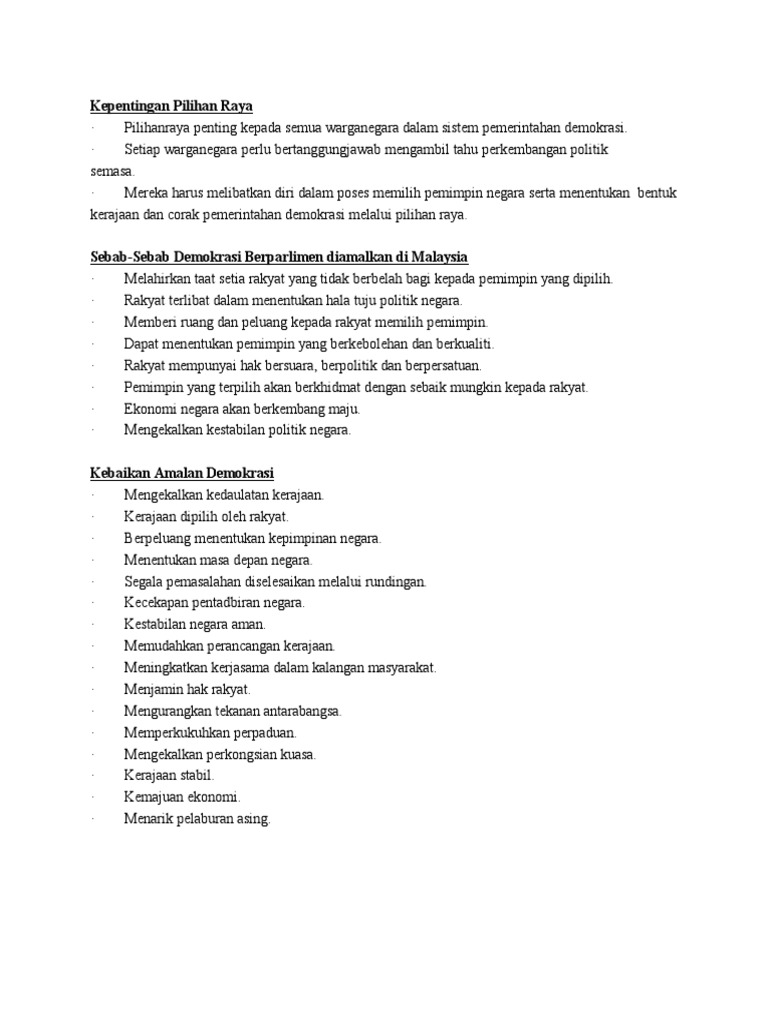 Kepentingan Pilihan Raya
· Pilihanraya penting kepada semua warganegara dalam sistem pemerintahan demokrasi.
· Setiap warganegara perlu bertanggungjawab mengambil tahu perkembangan politik semasa.
· Mereka harus melibatkan diri dalam poses memilih pemimpin negara serta menentukan bentuk kerajaan dan corak pemerintahan demokrasi melalui pilihan raya.

Sebab-Sebab Demokrasi Berparlimen diamalkan di Malaysia
· Melahirkan taat setia rakyat yang tidak berbelah bagi kepada pemimpin yang dipilih.
· Rakyat terlibat dalam menentukan hala tuju politik negara.
· Memberi ruang dan peluang kepada rakyat memilih pemimpin.
· Dapat menentukan pemimpin yang berkebolehan dan berkualiti.
· Rakyat mempunyai hak bersuara, berpolitik dan berpersatuan.
· Pemimpin yang terpilih akan berkhidmat dengan sebaik mungkin kepada rakyat.
· Ekonomi negara akan berkembang maju.
· Mengekalkan kestabilan politik negara.

Kebaikan Amalan Demokrasi
· Mengekalkan kedaulatan kerajaan.
· Kerajaan dipilih oleh rakyat.
· Berpeluang menentukan kepimpinan negara.
· Menentukan masa depan negara.
· Segala pemasalahan diselesaikan melalui rundingan.
· Kecekapan pentadbiran negara.
· Kestabilan negara aman.
· Memudahkan perancangan kerajaan.
· Meningkatkan kerjasama dalam kalangan masyarakat.
· Menjamin hak rakyat.
· Mengurangkan tekanan antarabangsa.
· Memperkukuhkan perpaduan.
· Mengekalkan perkongsian kuasa.
· Kerajaan stabil.
· Kemajuan ekonomi.
· Menarik pelaburan asing.